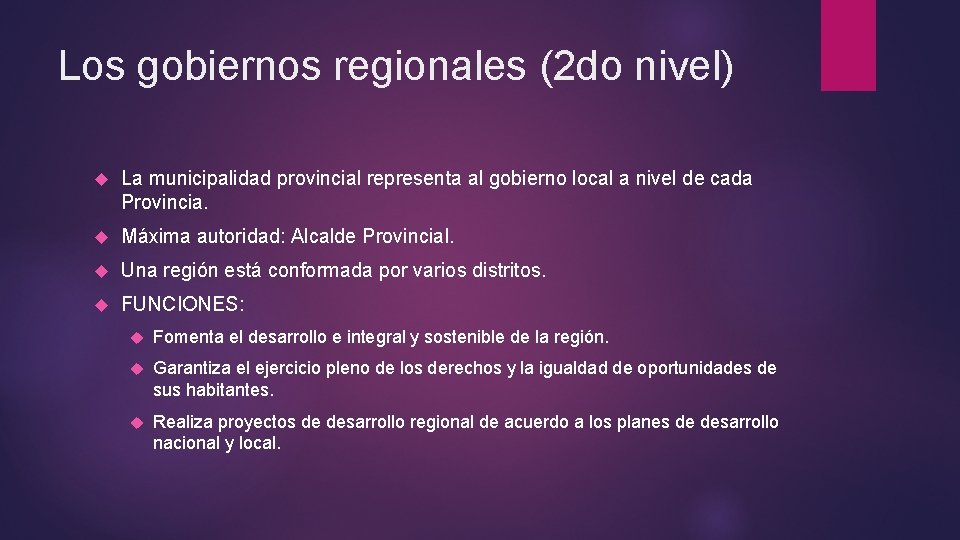 Los gobiernos regionales (2do nivel)

La municipalidad provincial representa al gobierno local a nivel de cada Provincia.

Máxima autoridad: Alcalde Provincial.

Una región está conformada por varios distritos.

FUNCIONES:

Fomenta el desarrollo e integral y sostenible de la región.

Garantiza el ejercicio pleno de los derechos y la igualdad de oportunidades de sus habitantes.

Realiza proyectos de desarrollo regional de acuerdo a los planes de desarrollo nacional y local.